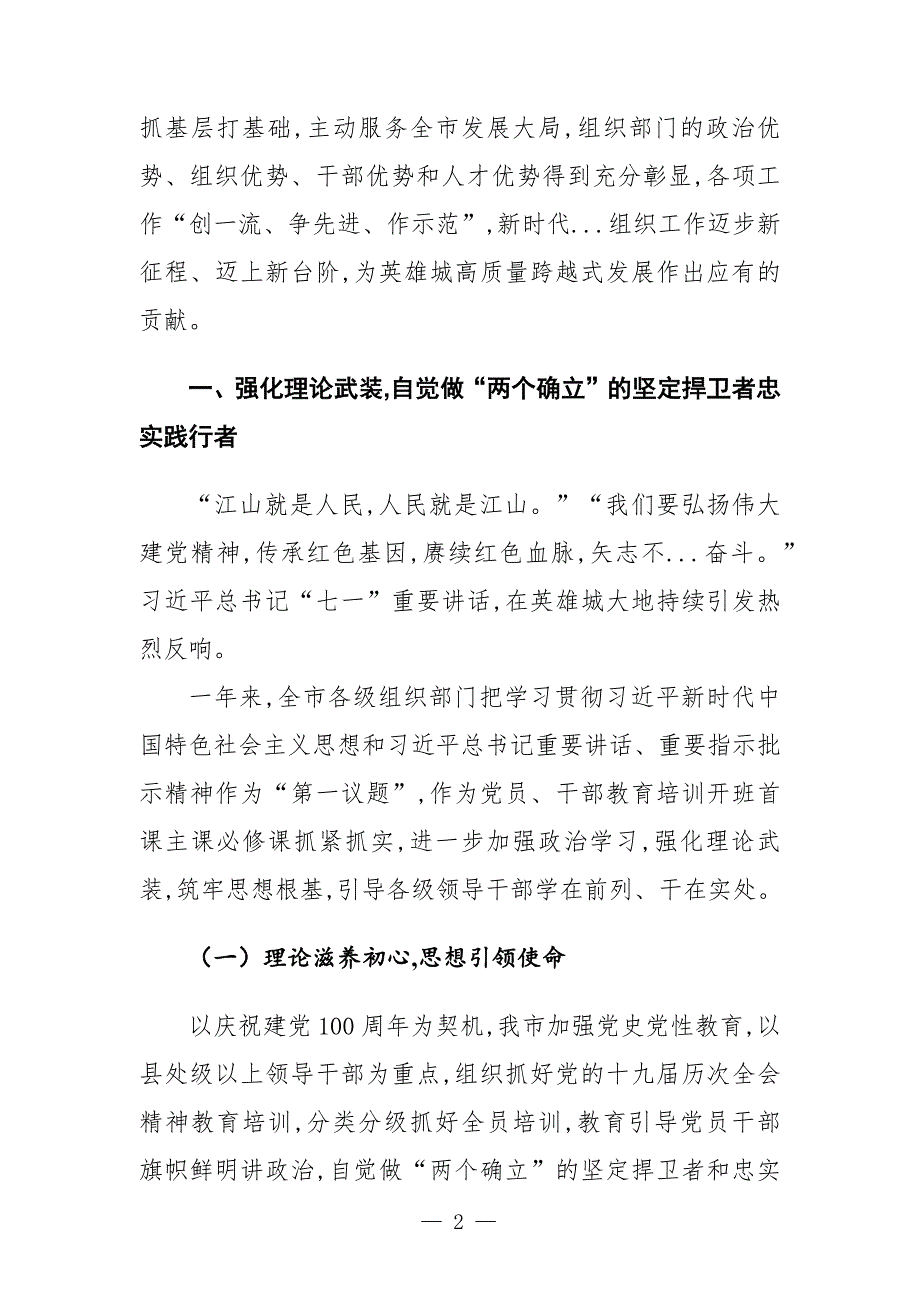 抓基层打基础，主动服务全市发展大局，组织部门的政治优势、组织优势、干部优势和人才优势得到充分彰显，各项工作“创一流、争先进、作示范”，新时代...组织工作迈步新征程、迈上新台阶，为英雄城高质量跨越式发展作出应有的贡献。

一、强化理论武装，自觉做“两个确立”的坚定捍卫者忠实践行者

“江山就是人民，人民就是江山。”“我们要弘扬伟大建党精神，传承红色基因，赓续红色血脉，矢志不...奋斗。”习近平总书记“七一”重要讲话，在英雄城大地持续引发热烈反响。

一年来，全市各级组织部门把学习贯彻习近平新时代中国特色社会主义思想和习近平总书记重要讲话、重要指示批示精神作为“第一议题”，作为党员、干部教育培训开班首课主课必修课抓紧抓实，进一步加强政治学习，强化理论武装，筑牢思想根基，引导各级领导干部学在前列、干在实处。

（一）理论滋养初心，思想引领使命

以庆祝建党100周年为契机，我市加强党史党性教育，以县处级以上领导干部为重点，组织抓好党的十九届历次全会精神教育培训，分类分级抓好全员培训，教育引导党员干部旗帜鲜明讲政治，自觉做“两个确立”的坚定捍卫者和忠实

— 2 —